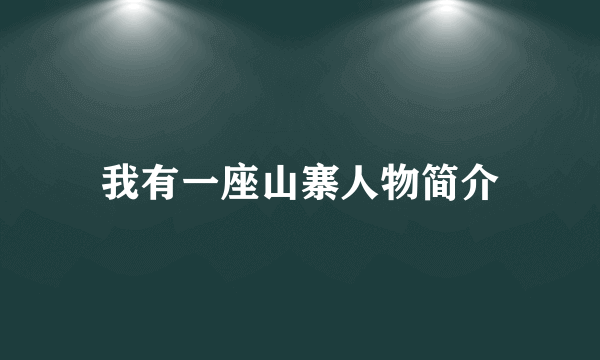 我有一座山寨人物简介